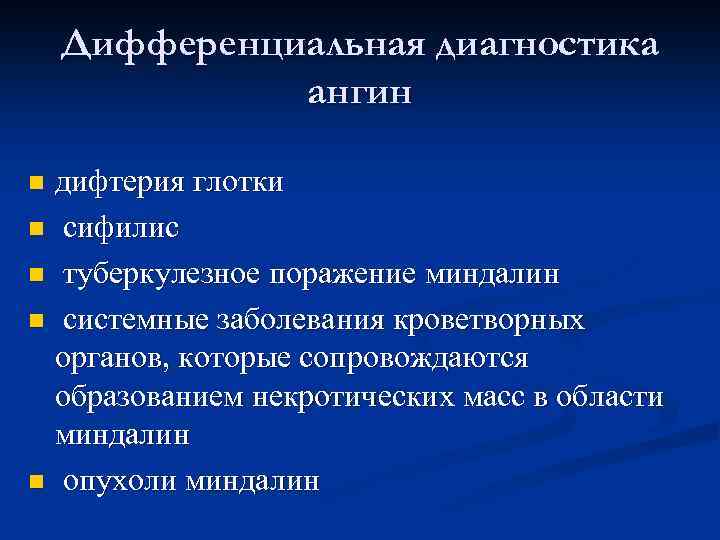 Дифференциальная диагностика ангин

- дифтерия глотки
- сифилис
- туберкулезное поражение миндалин
- системные заболевания кроветворных органов, которые сопровождаются образованием некротических масс в области миндалин
- опухоли миндалин